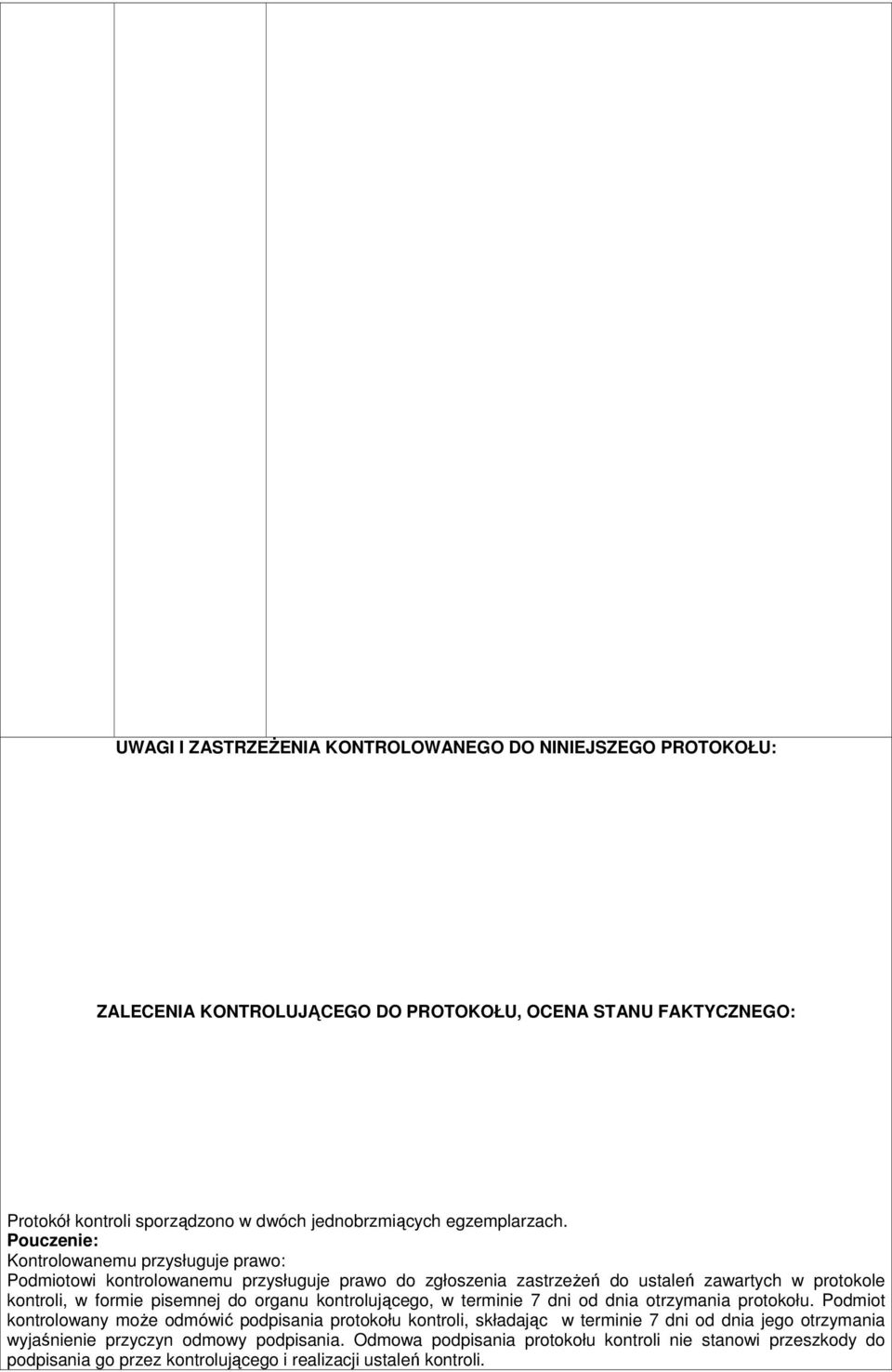 UWAGI I ZASTRZEŻENIA KONTROLOWANEGO DO NINIEJSZEGO PROTOKOŁU:

ZALECENIA KONTROLUJĄCEGO DO PROTOKOŁU, OCENA STANU FAKTYCZNEGO:

Protokół kontroli sporządzono w dwóch jednobrzmiących egzemplarzach.
Pouczenie:
Kontrolowanemu przysługuje prawo:
Podmiotowi kontrolowanemu przysługuje prawo do zgłoszenia zastrzeżeń do ustaleń zawartych w protokole kontroli, w formie pisemnej do organu kontrolującego, w terminie 7 dni od dnia otrzymania protokołu. Podmiot kontrolowany może odmówić podpisania protokołu kontroli, składając w terminie 7 dni od dnia jego otrzymania wyjaśnienie przyczyn odmowy podpisania. Odmowa podpisania protokołu kontroli nie stanowi przeszkody do podpisania go przez kontrolującego i realizacji ustaleń kontroli.